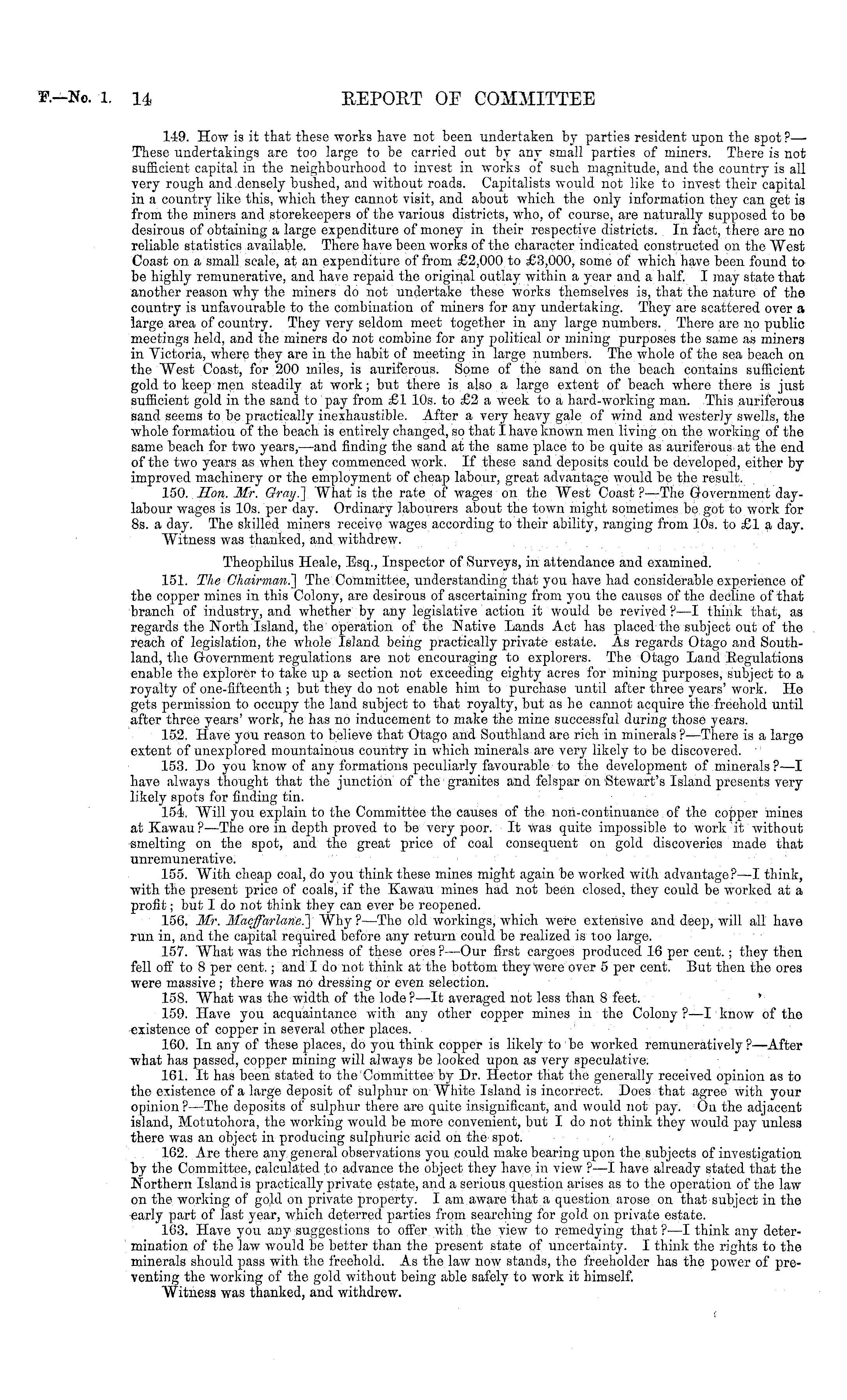 F.—No. 1. 14 REPORT OF COMMITTEE

149. How is it that these works have not been undertaken by parties resident upon the spot?—These undertakings are too large to be carried out by any small parties of miners. There is not sufficient capital in the neighbourhood to invest in works of such magnitude, and the country is all very rough and densely bushed, and without roads. Capitalists would not like to invest their capital in a country like this, which they cannot visit, and about which the only information they can get is from the miners and storekeepers of the various districts, who, of course, are naturally supposed to be desirous of obtaining a large expenditure of money in their respective districts. In fact, there are no reliable statistics available. There have been works of the character indicated constructed on the West Coast on a small scale, at an expenditure of from £2,000 to £3,000, some of which have been found to be highly remunerative, and have repaid the original outlay within a year and a half. I may state that another reason why the miners do not undertake these works themselves is, that the nature of the country is unfavourable to the combination of miners for any undertaking. They are scattered over a large area of country. They very seldom meet together in any large numbers. There are no public meetings held, and the miners do not combine for any political or mining purposes the same as miners in Victoria, where they are in the habit of meeting in large numbers. The whole of the sea beach on the West Coast, for 200 miles, is auriferous. Some of the sand on the beach contains sufficient gold to keep men steadily at work; but there is also a large extent of beach where there is just sufficient gold in the sand to pay from £1 10s. to £2 a week to a hard-working man. This auriferous sand seems to be practically inexhaustible. After a very heavy gale of wind and westerly swells, the whole formatiou of the beach is entirely changed, so that I have known men living on the working of the same beach for two years,—and finding the sand at the same place to be quite as auriferous at the end of the two years as when they commenced work. If these sand deposits could be developed, either by improved machinery or the employment of cheap labour, great advantage would be the result.

150. Hon. Mr. Gray.] What is the rate of wages on the West Coast?—The Government day-labour wages is 10s. per day. Ordinary labourers about the town might sometimes be got to work for 8s. a day. The skilled miners receive wages according to their ability, ranging from 10s. to £1 a day.

Witness was thanked, and withdrew.

Theophilus Heale, Esq., Inspector of Surveys, in attendance and examined.

151. The Chairman.] The Committee, understanding that you have had considerable experience of the copper mines in this Colony, are desirous of ascertaining from you the causes of the decline of that branch of industry, and whether by any legislative action it would be revived?—I think that, as regards the North Island, the operation of the Native Lands Act has placed the subject out of the reach of legislation, the whole Island being practically private estate. As regards Otago and Southland, the Government regulations are not encouraging to explorers. The Otago Land Regulations enable the explorer to take up a section not exceeding eighty acres for mining purposes, subject to a royalty of one-fifteenth; but they do not enable him to purchase until after three years' work. He gets permission to occupy the land subject to that royalty, but as he cannot acquire the freehold until after three years' work, he has no inducement to make the mine successful during those years.

152. Have you reason to believe that Otago and Southland are rich in minerals?—There is a large extent of unexplored mountainous country in which minerals are very likely to be discovered.

153. Do you know of any formations peculiarly favourable to the development of minerals?—I have always thought that the junction of the granites and felspar on Stewart's Island presents very likely spots for finding tin.

154. Will you explain to the Committee the causes of the non-continuance of the copper mines at Kawau?—The ore in depth proved to be very poor. It was quite impossible to work it without smelting on the spot, and the great price of coal consequent on gold discoveries made that unremunerative.

155. With cheap coal, do you think these mines might again be worked with advantage?—I think, with the present price of coals, if the Kawau mines had not been closed, they could be worked at a profit; but I do not think they can ever be reopened.

156. Mr. Macffarlane.] Why?—The old workings, which were extensive and deep, will all have run in, and the capital required before any return could be realized is too large.

157. What was the richness of these ores?—Our first cargoes produced 16 per cent.; they then fell off to 8 per cent.; and I do not think at the bottom they were over 5 per cent. But then the ores were massive; there was no dressing or even selection.

158. What was the width of the lode?—It averaged not less than 8 feet.

159. Have you acquaintance with any other copper mines in the Colony?—I know of the existence of copper in several other places.

160. In any of these places, do you think copper is likely to be worked remuneratively?—After what has passed, copper mining will always be looked upon as very speculative.

161. It has been stated to the Committee by Dr. Hector that the generally received opinion as to the existence of a large deposit of sulphur on White Island is incorrect. Does that agree with your opinion?—The deposits of sulphur there are quite insignificant, and would not pay. On the adjacent island, Motutohora, the working would be more convenient, but I do not think they would pay unless there was an object in producing sulphuric acid on the spot.

162. Are there any general observations you could make bearing upon the subjects of investigation by the Committee, calculated to advance the object they have in view?—I have already stated that the Northern Island is practically private estate, and a serious question arises as to the operation of the law on the working of gold on private property. I am aware that a question arose on that subject in the early part of last year, which deterred parties from searching for gold on private estate.

163. Have you any suggestions to offer with the view to remedying that?—I think any determination of the law would be better than the present state of uncertainty. I think the rights to the minerals should pass with the freehold. As the law now stands, the freeholder has the power of preventing the working of the gold without being able safely to work it himself.

Witness was thanked, and withdrew.